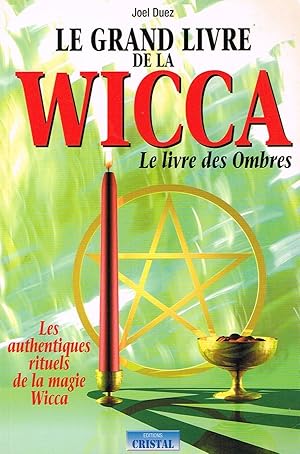 Joel Duez

LE GRAND LIVRE DE LA

WICCA

Le livre des Ombres

Les authentiques rituels de la magie Wicca

EDITIONS
CRISTAL